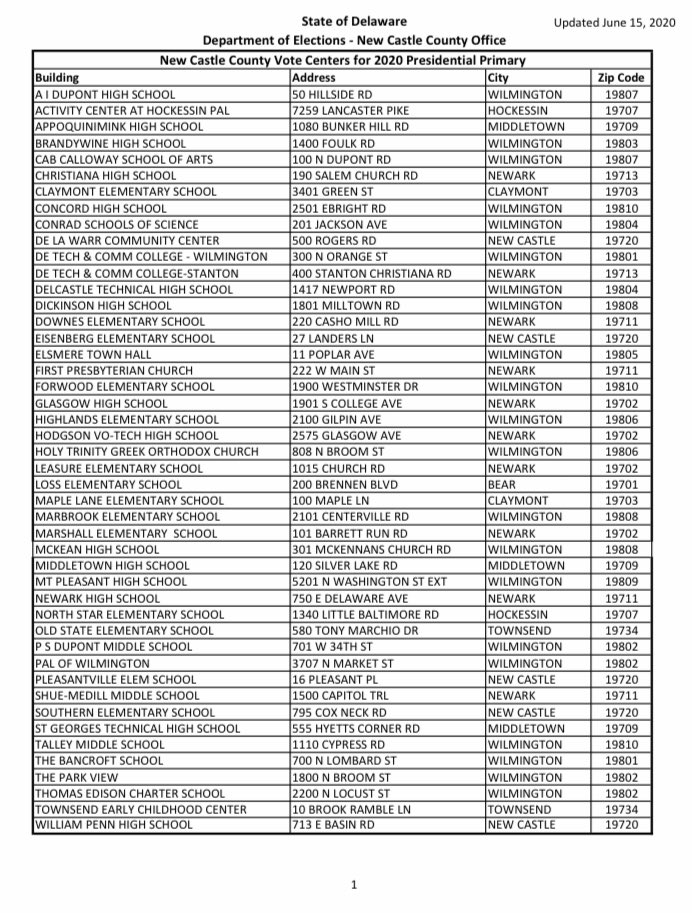 State of Delaware
Updated June 15, 2020
Department of Elections - New Castle County Office

New Castle County Vote Centers for 2020 Presidential Primary

| Building | Address | City | Zip Code |
|---|---|---|---|
| A I DUPONT HIGH SCHOOL | 50 HILLSIDE RD | WILMINGTON | 19807 |
| ACTIVITY CENTER AT HOCKESSIN PAL | 7259 LANCASTER PIKE | HOCKESSIN | 19707 |
| APPOQUINIMINK HIGH SCHOOL | 1080 BUNKER HILL RD | MIDDLETOWN | 19709 |
| BRANDYWINE HIGH SCHOOL | 1400 FOULK RD | WILMINGTON | 19803 |
| CAB CALLOWAY SCHOOL OF ARTS | 100 N DUPONT RD | WILMINGTON | 19807 |
| CHRISTIANA HIGH SCHOOL | 190 SALEM CHURCH RD | NEWARK | 19713 |
| CLAYMONT ELEMENTARY SCHOOL | 3401 GREEN ST | CLAYMONT | 19703 |
| CONCORD HIGH SCHOOL | 2501 EBRIGHT RD | WILMINGTON | 19810 |
| CONRAD SCHOOLS OF SCIENCE | 201 JACKSON AVE | WILMINGTON | 19804 |
| DE LA WARR COMMUNITY CENTER | 500 ROGERS RD | NEW CASTLE | 19720 |
| DE TECH & COMM COLLEGE - WILMINGTON | 300 N ORANGE ST | WILMINGTON | 19801 |
| DE TECH & COMM COLLEGE-STANTON | 400 STANTON CHRISTIANA RD | NEWARK | 19713 |
| DELCASTLE TECHNICAL HIGH SCHOOL | 1417 NEWPORT RD | WILMINGTON | 19804 |
| DICKINSON HIGH SCHOOL | 1801 MILLTOWN RD | WILMINGTON | 19808 |
| DOWNES ELEMENTARY SCHOOL | 220 CASHO MILL RD | NEWARK | 19711 |
| EISENBERG ELEMENTARY SCHOOL | 27 LANDERS LN | NEW CASTLE | 19720 |
| ELSMERE TOWN HALL | 11 POPLAR AVE | WILMINGTON | 19805 |
| FIRST PRESBYTERIAN CHURCH | 222 W MAIN ST | NEWARK | 19711 |
| FORWOOD ELEMENTARY SCHOOL | 1900 WESTMINSTER DR | WILMINGTON | 19810 |
| GLASGOW HIGH SCHOOL | 1901 S COLLEGE AVE | NEWARK | 19702 |
| HIGHLANDS ELEMENTARY SCHOOL | 2100 GILPIN AVE | WILMINGTON | 19806 |
| HODGSON VO-TECH HIGH SCHOOL | 2575 GLASGOW AVE | NEWARK | 19702 |
| HOLY TRINITY GREEK ORTHODOX CHURCH | 808 N BROOM ST | WILMINGTON | 19806 |
| LEASURE ELEMENTARY SCHOOL | 1015 CHURCH RD | NEWARK | 19702 |
| LOSS ELEMENTARY SCHOOL | 200 BRENNEN BLVD | BEAR | 19701 |
| MAPLE LANE ELEMENTARY SCHOOL | 100 MAPLE LN | CLAYMONT | 19703 |
| MARBROOK ELEMENTARY SCHOOL | 2101 CENTERVILLE RD | WILMINGTON | 19808 |
| MARSHALL ELEMENTARY SCHOOL | 101 BARRETT RUN RD | NEWARK | 19702 |
| MCKEAN HIGH SCHOOL | 301 MCKENNANS CHURCH RD | WILMINGTON | 19808 |
| MIDDLETOWN HIGH SCHOOL | 120 SILVER LAKE RD | MIDDLETOWN | 19709 |
| MT PLEASANT HIGH SCHOOL | 5201 N WASHINGTON ST EXT | WILMINGTON | 19809 |
| NEWARK HIGH SCHOOL | 750 E DELAWARE AVE | NEWARK | 19711 |
| NORTH STAR ELEMENTARY SCHOOL | 1340 LITTLE BALTIMORE RD | HOCKESSIN | 19707 |
| OLD STATE ELEMENTARY SCHOOL | 580 TONY MARCHIO DR | TOWNSEND | 19734 |
| P S DUPONT MIDDLE SCHOOL | 701 W 34TH ST | WILMINGTON | 19802 |
| PAL OF WILMINGTON | 3707 N MARKET ST | WILMINGTON | 19802 |
| PLEASANTVILLE ELEM SCHOOL | 16 PLEASANT PL | NEW CASTLE | 19720 |
| SHUE-MEDILL MIDDLE SCHOOL | 1500 CAPITOL TRL | NEWARK | 19711 |
| SOUTHERN ELEMENTARY SCHOOL | 795 COX NECK RD | NEW CASTLE | 19720 |
| ST GEORGES TECHNICAL HIGH SCHOOL | 555 HYETTS CORNER RD | MIDDLETOWN | 19709 |
| TALLEY MIDDLE SCHOOL | 1110 CYPRESS RD | WILMINGTON | 19810 |
| THE BANCROFT SCHOOL | 700 N LOMBARD ST | WILMINGTON | 19801 |
| THE PARK VIEW | 1800 N BROOM ST | WILMINGTON | 19802 |
| THOMAS EDISON CHARTER SCHOOL | 2200 N LOCUST ST | WILMINGTON | 19802 |
| TOWNSEND EARLY CHILDHOOD CENTER | 10 BROOK RAMBLE LN | TOWNSEND | 19734 |
| WILLIAM PENN HIGH SCHOOL | 713 E BASIN RD | NEW CASTLE | 19720 |

1